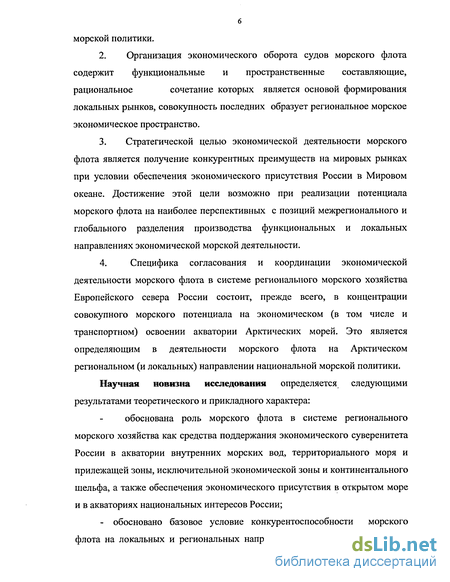 6

морской политики.

2. Организация экономического оборота судов морского флота содержит функциональные и пространственные составляющие, рациональное сочетание которых является основой формирования локальных рынков, совокупность последних образует региональное морское экономическое пространство.

3. Стратегической целью экономической деятельности морского флота является получение конкурентных преимуществ на мировых рынках при условии обеспечения экономического присутствия России в Мировом океане. Достижение этой цели возможно при реализации потенциала морского флота на наиболее перспективных с позиций межрегионального и глобального разделения производства функциональных и локальных направлениях экономической морской деятельности.

4. Специфика согласования и координации экономической деятельности морского флота в системе регионального морского хозяйства Европейского севера России состоит, прежде всего, в концентрации совокупного морского потенциала на экономическом (в том числе и транспортном) освоении акватории Арктических морей. Это является определяющим в деятельности морского флота на Арктическом региональном (и локальных) направлении национальной морской политики.

Научная новизна исследования определяется следующими результатами теоретического и прикладного характера:

- обоснована роль морского флота в системе регионального морского хозяйства как средства поддержания экономического суверенитета России в акватории внутренних морских вод, территориального моря и прилежащей зоны, исключительной экономической зоны и континентального шельфа, а также обеспечения экономического присутствия в открытом море и в акваториях национальных интересов России;

- обосновано базовое условие конкурентоспособности морского флота на локальных и региональных напр

dsLib.net
библиотека диссертаций